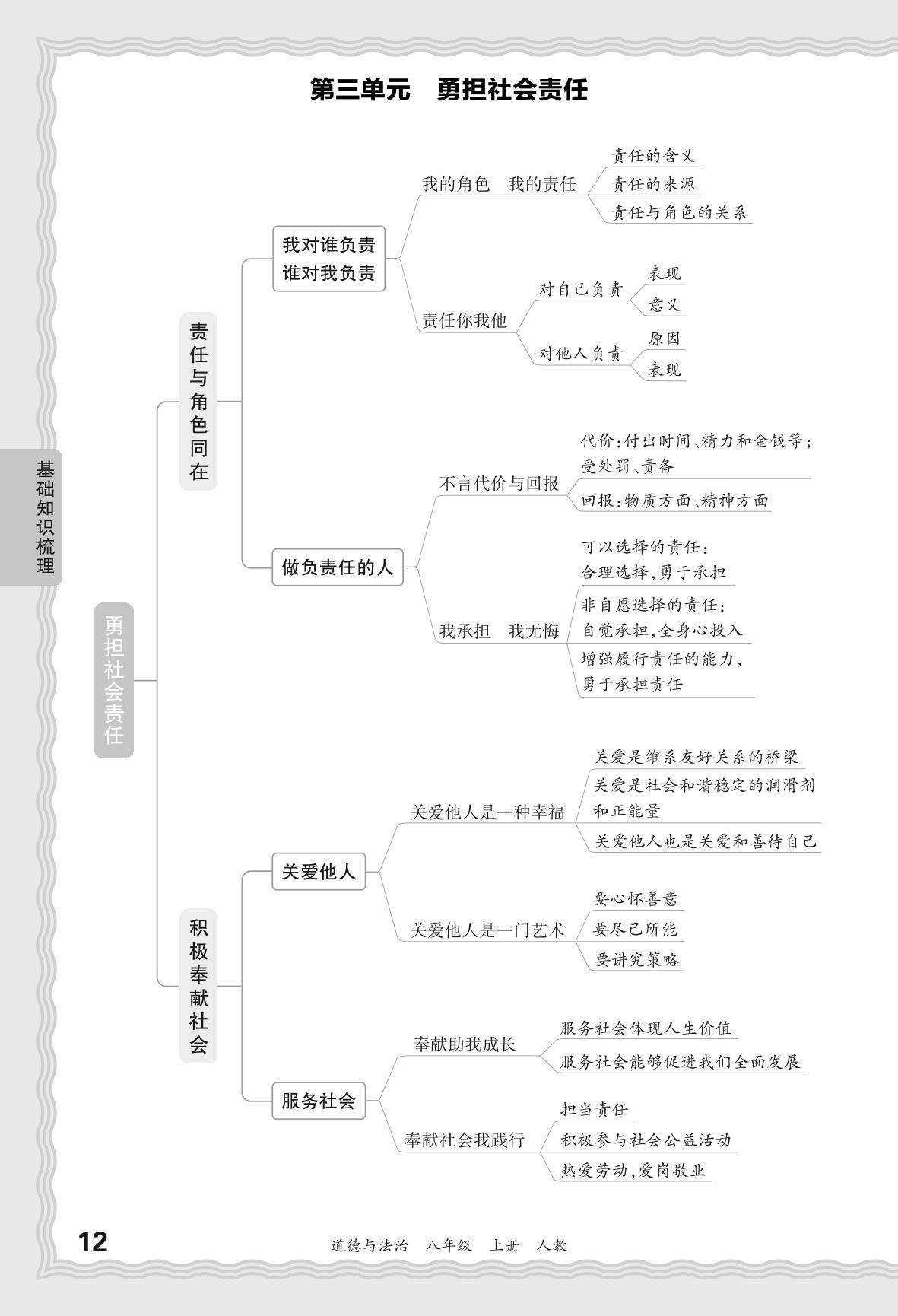 第三单元　勇担社会责任

基础知识梳理

勇担社会责任

责任与角色同在

我对谁负责 谁对我负责

我的角色　我的责任

责任的含义

责任的来源

责任与角色的关系

责任你我他

对自己负责

表现

意义

对他人负责

原因

表现

做负责任的人

不言代价与回报

代价：付出时间、精力和金钱等；受处罚、责备

回报：物质方面、精神方面

我承担　我无悔

可以选择的责任：合理选择，勇于承担

非自愿选择的责任：自觉承担，全身心投入

增强履行责任的能力，勇于承担责任

积极奉献社会

关爱他人

关爱他人是一种幸福

关爱是维系友好关系的桥梁

关爱是社会和谐稳定的润滑剂和正能量

关爱他人也是关爱和善待自己

关爱他人是一门艺术

要心怀善意

要尽己所能

要讲究策略

服务社会

奉献助我成长

服务社会体现人生价值

服务社会能够促进我们全面发展

奉献社会我践行

担当责任

积极参与社会公益活动

热爱劳动，爱岗敬业

12　道德与法治　八年级　上册　人教